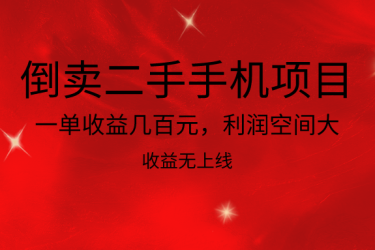 倒卖二手手机项目

一单收益几百元，利润空间大

收益无上线